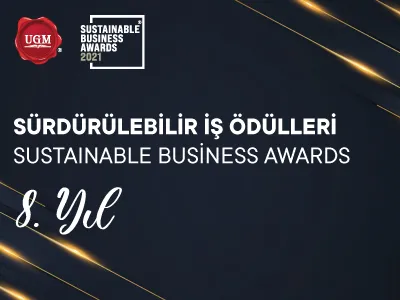 UGM

SUSTAINABLE BUSINESS AWARDS 2021

SÜRDÜRÜLEBİLİR İŞ ÖDÜLLERİ
SUSTAINABLE BUSİNESS AWARDS

8. Yıl